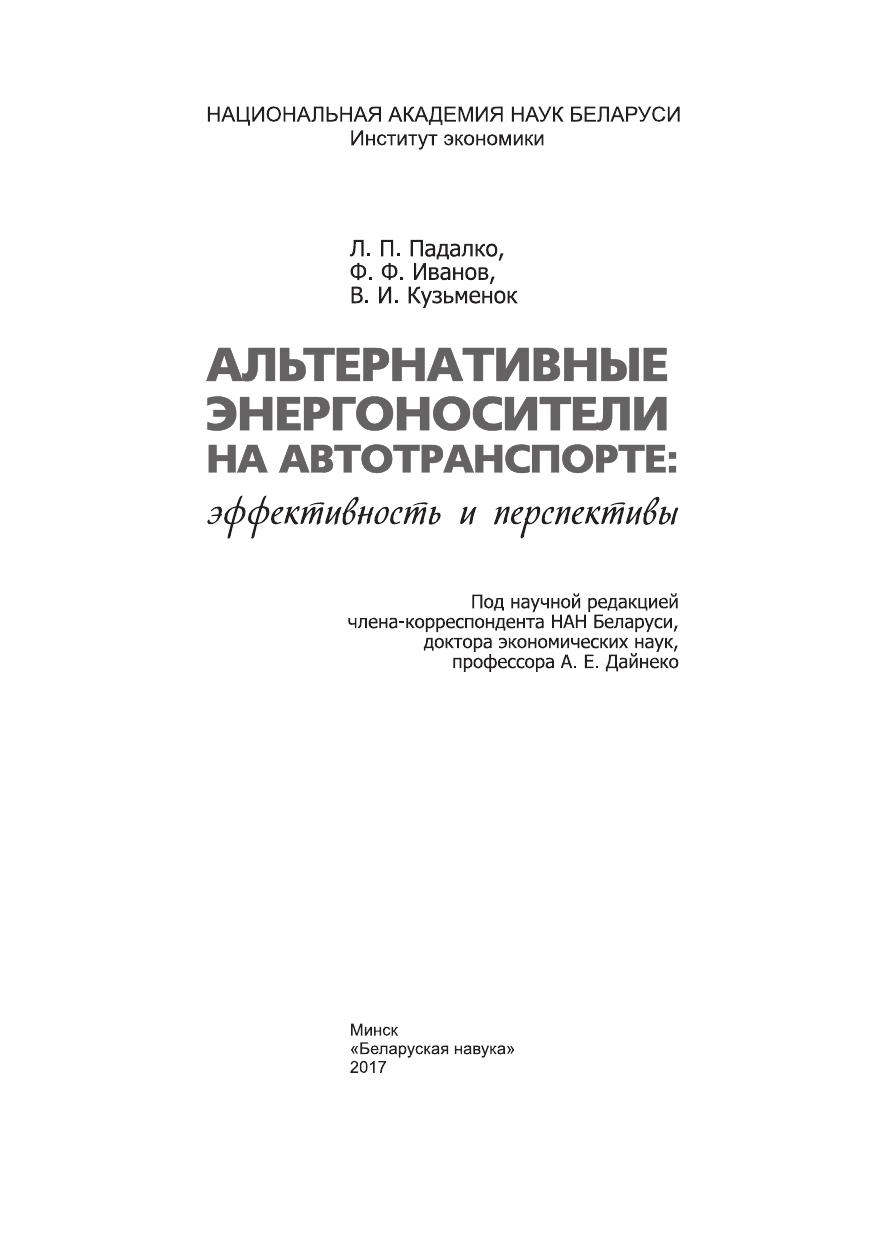 НАЦИОНАЛЬНАЯ АКАДЕМИЯ НАУК БЕЛАРУСИ
Институт экономики

Л. П. Падалко,
Ф. Ф. Иванов,
В. И. Кузьменок

АЛЬТЕРНАТИВНЫЕ ЭНЕРГОНОСИТЕЛИ НА АВТОТРАНСПОРТЕ:
эффективность и перспективы

Под научной редакцией
члена-корреспондента НАН Беларуси,
доктора экономических наук,
профессора А. Е. Дайнеко

Минск
«Беларуская навука»
2017